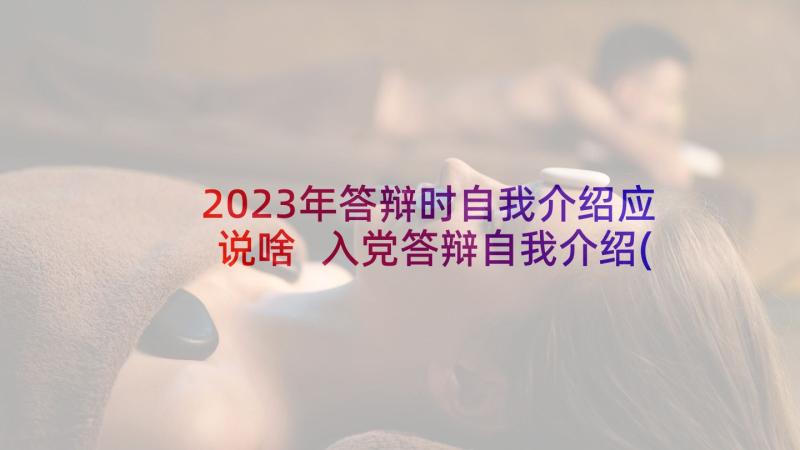 2023年答辩时自我介绍应说啥 入党答辩自我介绍(